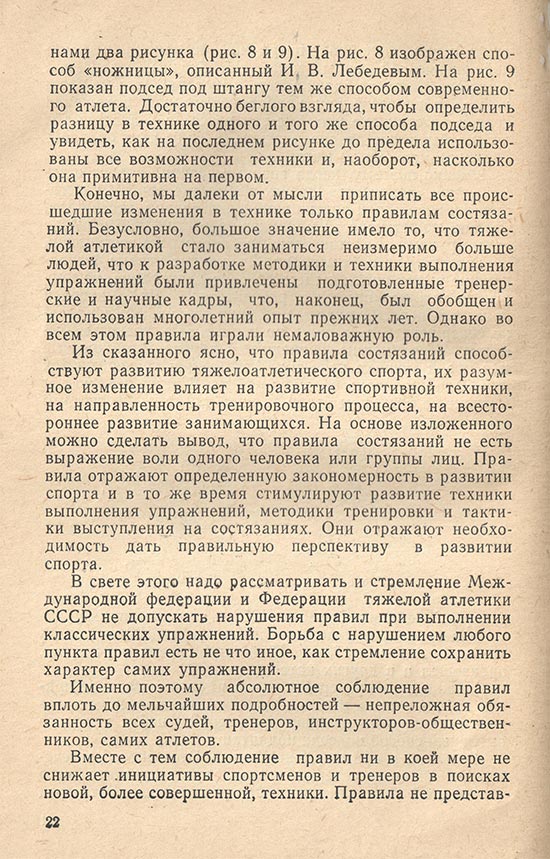 нами два рисунка (рис. 8 и 9). На рис. 8 изображен способ «ножницы», описанный И. В. Лебедевым. На рис. 9 показан подсед под штангу тем же способом современного атлета. Достаточно беглого взгляда, чтобы определить разницу в технике одного и того же способа подседа и увидеть, как на последнем рисунке до предела использованы все возможности техники и, наоборот, насколько она примитивна на первом.

Конечно, мы далеки от мысли приписать все происшедшие изменения в технике только правилам состязаний. Безусловно, большое значение имело то, что тяжелой атлетикой стало заниматься неизмеримо больше людей, что к разработке методики и техники выполнения упражнений были привлечены подготовленные тренерские и научные кадры, что, наконец, был обобщен и использован многолетний опыт прежних лет. Однако во всем этом правила играли немаловажную роль.

Из сказанного ясно, что правила состязаний способствуют развитию тяжелоатлетического спорта, их разумное изменение влияет на развитие спортивной техники, на направленность тренировочного процесса, на всестороннее развитие занимающихся. На основе изложенного можно сделать вывод, что правила состязаний не есть выражение воли одного человека или группы лиц. Правила отражают определенную закономерность в развитии спорта и в то же время стимулируют развитие техники выполнения упражнений, методики тренировки и тактики выступления на состязаниях. Они отражают необходимость дать правильную перспективу в развитии спорта.

В свете этого надо рассматривать и стремление Международной федерации и Федерации тяжелой атлетики СССР не допускать нарушения правил при выполнении классических упражнений. Борьба с нарушением любого пункта правил есть не что иное, как стремление сохранить характер самих упражнений.

Именно поэтому абсолютное соблюдение правил вплоть до мельчайших подробностей — непреложная обязанность всех судей, тренеров, инструкторов-общественников, самих атлетов.

Вместе с тем соблюдение правил ни в коей мере не снижает инициативы спортсменов и тренеров в поисках новой, более совершенной, техники. Правила не представ-

22